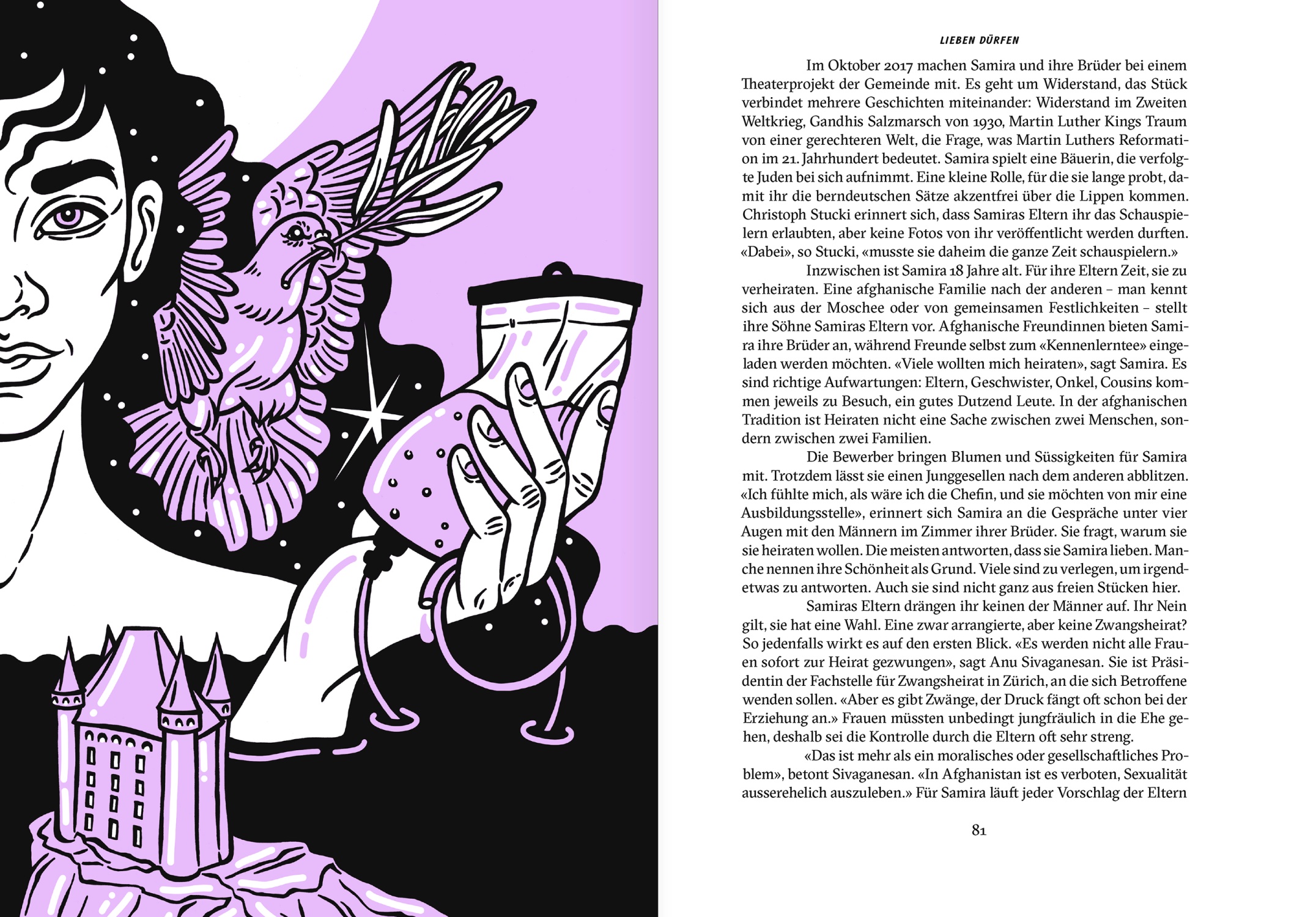 LIEBEN DÜRFEN

Im Oktober 2017 machen Samira und ihre Brüder bei einem Theaterprojekt der Gemeinde mit. Es geht um Widerstand, das Stück verbindet mehrere Geschichten miteinander: Widerstand im Zweiten Weltkrieg, Gandhis Salzmarsch von 1930, Martin Luther Kings Traum von einer gerechteren Welt, die Frage, was Martin Luthers Reformation im 21. Jahrhundert bedeutet. Samira spielt eine Bäuerin, die verfolgte Juden bei sich aufnimmt. Eine kleine Rolle, für die sie lange probt, damit ihr die berndeutschen Sätze akzentfrei über die Lippen kommen. Christoph Stucki erinnert sich, dass Samiras Eltern ihr das Schauspielern erlaubten, aber keine Fotos von ihr veröffentlicht werden durften. «Dabei», so Stucki, «musste sie daheim die ganze Zeit schauspielern.»

Inzwischen ist Samira 18 Jahre alt. Für ihre Eltern Zeit, sie zu verheiraten. Eine afghanische Familie nach der anderen – man kennt sich aus der Moschee oder von gemeinsamen Festlichkeiten – stellt ihre Söhne Samiras Eltern vor. Afghanische Freundinnen bieten Samira ihre Brüder an, während Freunde selbst zum «Kennenlerntee» eingeladen werden möchten. «Viele wollten mich heiraten», sagt Samira. Es sind richtige Aufwartungen: Eltern, Geschwister, Onkel, Cousins kommen jeweils zu Besuch, ein gutes Dutzend Leute. In der afghanischen Tradition ist Heiraten nicht eine Sache zwischen zwei Menschen, sondern zwischen zwei Familien.

Die Bewerber bringen Blumen und Süssigkeiten für Samira mit. Trotzdem lässt sie einen Junggesellen nach dem anderen abblitzen. «Ich fühlte mich, als wäre ich die Chefin, und sie möchten von mir eine Ausbildungsstelle», erinnert sich Samira an die Gespräche unter vier Augen mit den Männern im Zimmer ihrer Brüder. Sie fragt, warum sie sie heiraten wollen. Die meisten antworten, dass sie Samira lieben. Manche nennen ihre Schönheit als Grund. Viele sind zu verlegen, um irgendetwas zu antworten. Auch sie sind nicht ganz aus freien Stücken hier.

Samiras Eltern drängen ihr keinen der Männer auf. Ihr Nein gilt, sie hat eine Wahl. Eine zwar arrangierte, aber keine Zwangsheirat? So jedenfalls wirkt es auf den ersten Blick. «Es werden nicht alle Frauen sofort zur Heirat gezwungen», sagt Anu Sivaganesan. Sie ist Präsidentin der Fachstelle für Zwangsheirat in Zürich, an die sich Betroffene wenden sollen. «Aber es gibt Zwänge, der Druck fängt oft schon bei der Erziehung an.» Frauen müssten unbedingt jungfräulich in die Ehe gehen, deshalb sei die Kontrolle durch die Eltern oft sehr streng.

«Das ist mehr als ein moralisches oder gesellschaftliches Problem», betont Sivaganesan. «In Afghanistan ist es verboten, Sexualität ausserehelich auszuleben.» Für Samira läuft jeder Vorschlag der Eltern

81